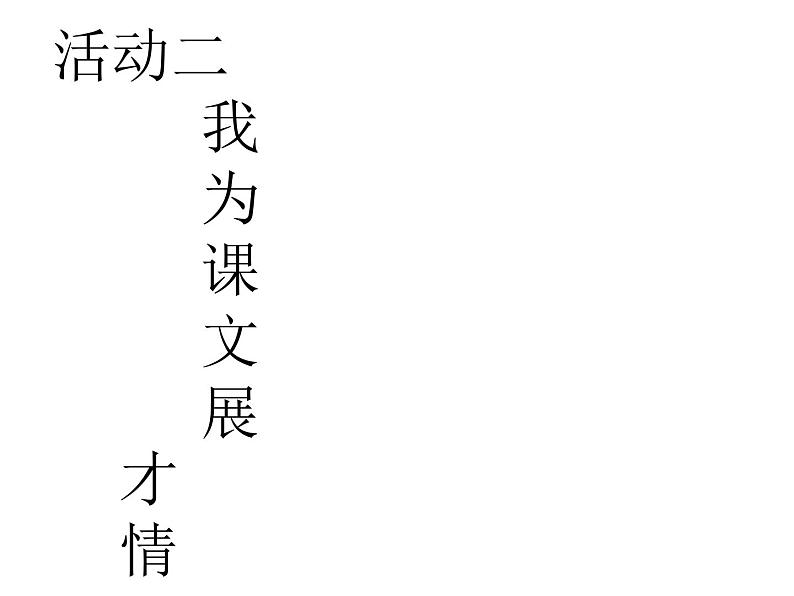 活动二

我为课文展才情